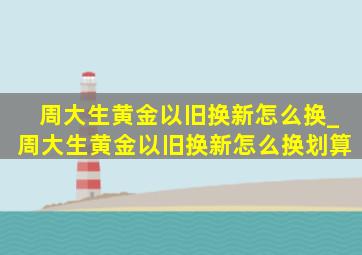 周大生黄金以旧换新怎么换_周大生黄金以旧换新怎么换划算